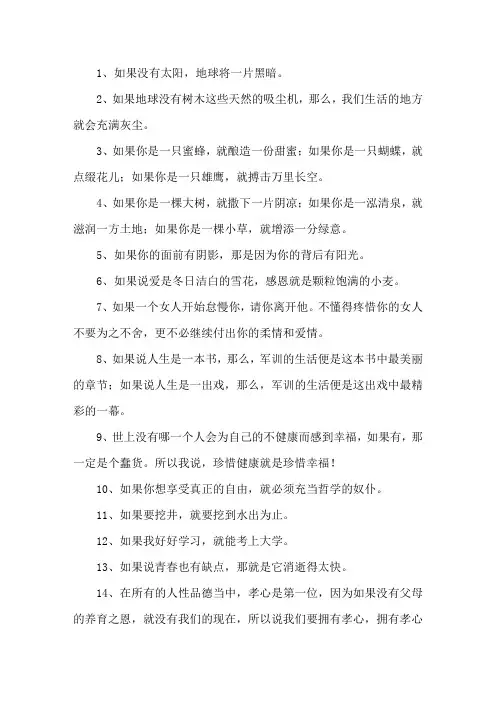 1、如果没有太阳，地球将一片黑暗。

2、如果地球没有树木这些天然的吸尘机，那么，我们生活的地方就会充满灰尘。

3、如果你是一只蜜蜂，就酿造一份甜蜜；如果你是一只蝴蝶，就点缀花儿；如果你是一只雄鹰，就搏击万里长空。

4、如果你是一棵大树，就撒下一片阴凉；如果你是一泓清泉，就滋润一方土地；如果你是一棵小草，就增添一分绿意。

5、如果你的面前有阴影，那是因为你的背后有阳光。

6、如果说爱是冬日洁白的雪花，感恩就是颗粒饱满的小麦。

7、如果一个女人开始怠慢你，请你离开他。不懂得疼惜你的女人不要为之不舍，更不必继续付出你的柔情和爱情。

8、如果说人生是一本书，那么，军训的生活便是这本书中最美丽的章节；如果说人生是一出戏，那么，军训的生活便是这出戏中最精彩的一幕。

9、世上没有哪一个人会为自己的不健康而感到幸福，如果有，那一定是个蠢货。所以我说，珍惜健康就是珍惜幸福！

10、如果你想享受真正的自由，就必须充当哲学的奴仆。

11、如果要挖井，就要挖到水出为止。

12、如果我好好学习，就能考上大学。

13、如果说青春也有缺点，那就是它消逝得太快。

14、在所有的人性品德当中，孝心是第一位，因为如果没有父母的养育之恩，就没有我们的现在，所以说我们要拥有孝心，拥有孝心